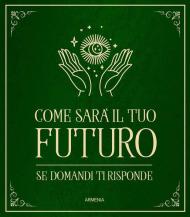 COME SARÀ IL TUO
FUTURO

SE DOMANDI TI RISPONDE

ARMENIA